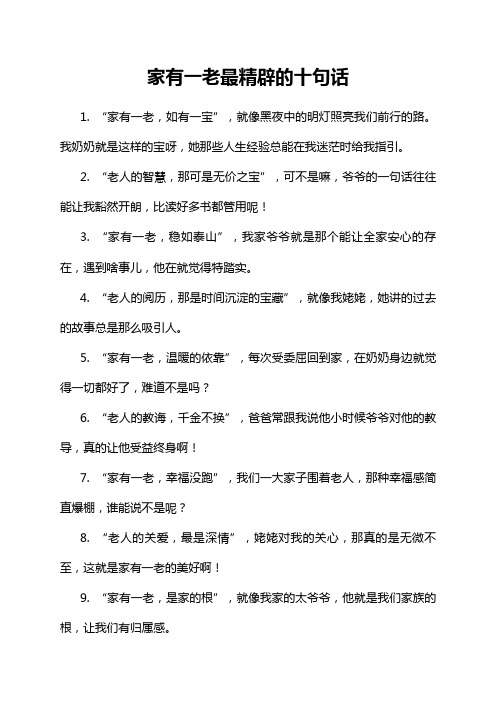 家有一老最精辟的十句话

1. “家有一老，如有一宝”，就像黑夜中的明灯照亮我们前行的路。我奶奶就是这样的宝呀，她那些人生经验总能在我迷茫时给我指引。

2. “老人的智慧，那可是无价之宝”，可不是嘛，爷爷的一句话往往能让我豁然开朗，比读好多书都管用呢！

3. “家有一老，稳如泰山”，我家爷爷就是那个能让全家安心的存在，遇到啥事儿，他在就觉得特踏实。

4. “老人的阅历，那是时间沉淀的宝藏”，就像我姥姥，她讲的过去的故事总是那么吸引人。

5. “家有一老，温暖的依靠”，每次受委屈回到家，在奶奶身边就觉得一切都好了，难道不是吗？

6. “老人的教诲，千金不换”，爸爸常跟我说他小时候爷爷对他的教导，真的让他受益终身啊！

7. “家有一老，幸福没跑”，我们一大家子围着老人，那种幸福感简直爆棚，谁能说不是呢？

8. “老人的关爱，最是深情”，姥姥对我的关心，那真的是无微不至，这就是家有一老的美好啊！

9. “家有一老，是家的根”，就像我家的太爷爷，他就是我们家族的根，让我们有归属感。